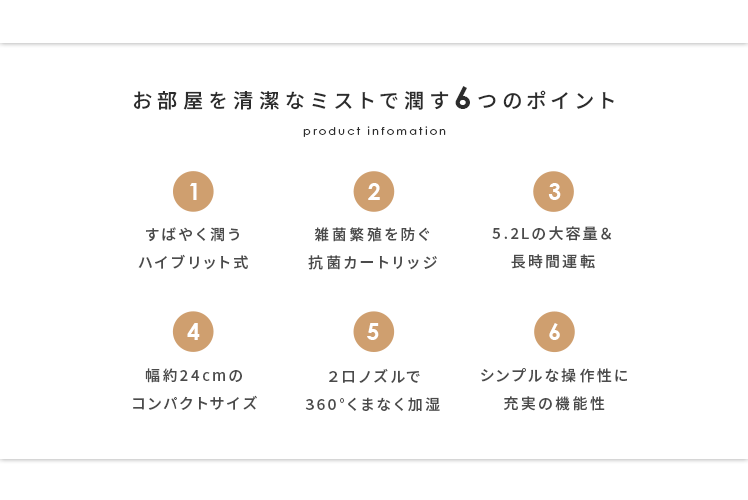 お部屋を清潔なミストで潤す6つのポイント

product infomation

1

すばやく潤う
ハイブリット式

2

雑菌繁殖を防ぐ
抗菌カートリッジ

3

5.2Lの大容量&
長時間運転

4

幅約24cmの
コンパクトサイズ

5

2口ノズルで
360°くまなく加湿

6

シンプルな操作性に
充実の機能性